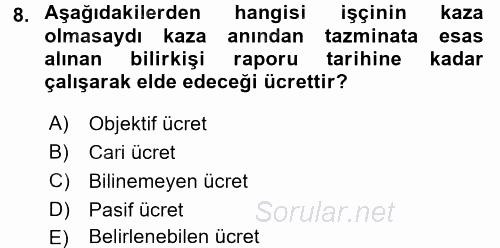 8. Aşağıdakilerden hangisi işçinin kaza olmasaydı kaza anından tazminata esas alınan bilirkişi raporu tarihine kadar çalışarak elde edeceği ücrettir?

A) Objektif ücret
B) Cari ücret
C) Bilinemeyen ücret
D) Pasif ücret
E) Belirlenebilen ücret

Sorular.net